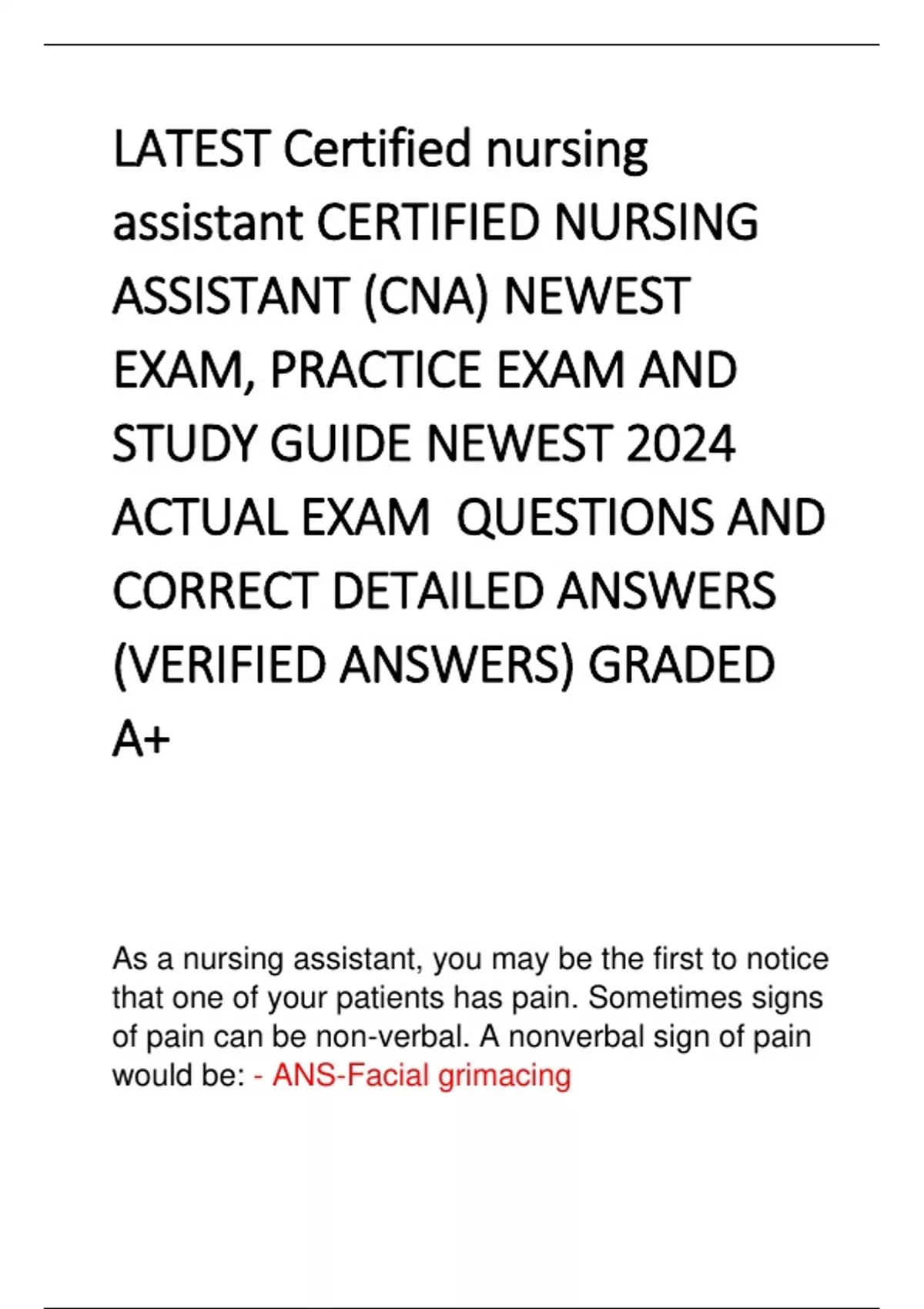 LATEST Certified nursing assistant CERTIFIED NURSING ASSISTANT (CNA) NEWEST EXAM, PRACTICE EXAM AND STUDY GUIDE NEWEST 2024 ACTUAL EXAM  QUESTIONS AND CORRECT DETAILED ANSWERS (VERIFIED ANSWERS) GRADED A+

As a nursing assistant, you may be the first to notice that one of your patients has pain. Sometimes signs of pain can be non-verbal. A nonverbal sign of pain would be: - ANS-Facial grimacing